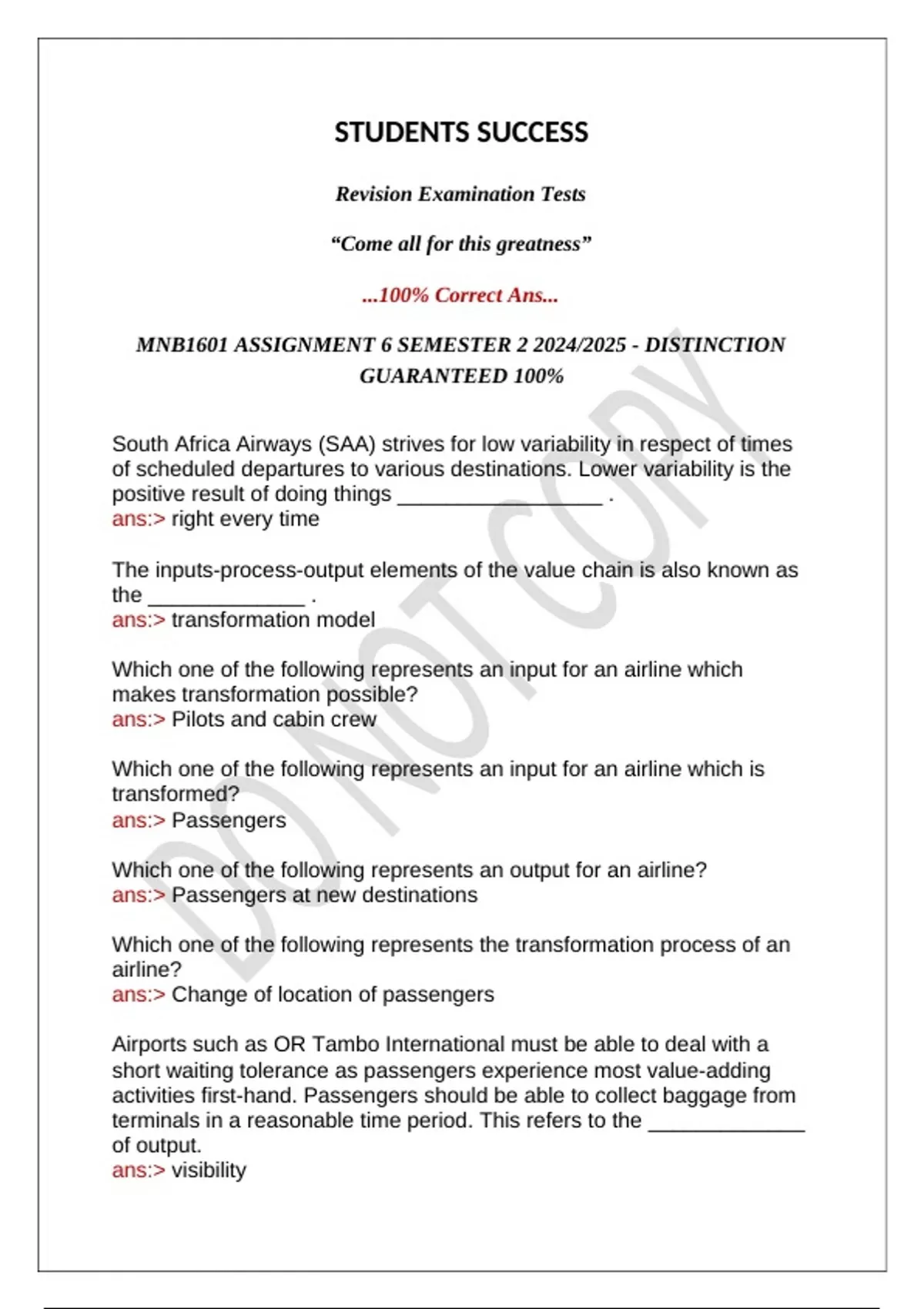 STUDENTS SUCCESS

Revision Examination Tests

"Come all for this greatness"

...100% Correct Ans...

MNB1601 ASSIGNMENT 6 SEMESTER 2 2024/2025 - DISTINCTION GUARANTEED 100%

South Africa Airways (SAA) strives for low variability in respect of times of scheduled departures to various destinations. Lower variability is the positive result of doing things ____ .
ans:> right every time

The inputs-process-output elements of the value chain is also known as the ____ .
ans:> transformation model

Which one of the following represents an input for an airline which makes transformation possible?
ans:> Pilots and cabin crew

Which one of the following represents an input for an airline which is transformed?
ans:> Passengers

Which one of the following represents an output for an airline?
ans:> Passengers at new destinations

Which one of the following represents the transformation process of an airline?
ans:> Change of location of passengers

Airports such as OR Tambo International must be able to deal with a short waiting tolerance as passengers experience most value-adding activities first-hand. Passengers should be able to collect baggage from terminals in a reasonable time period. This refers to the ____ of output.
ans:> visibility

DO NOT COPY